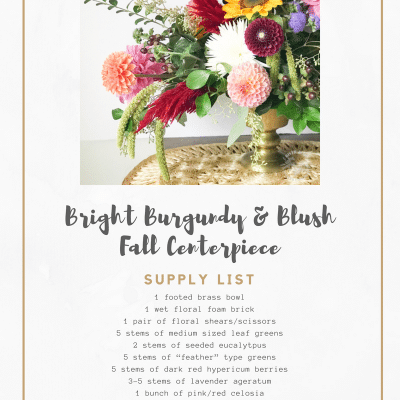 Bright Burgundy & Blush Fall Centerpiece

SUPPLY LIST

1 footed brass bowl
1 wet floral foam brick
1 pair of floral shears/scissors
5 stems of medium sized leaf greens
2 stems of seeded eucalytpus
5 stems of "feather" type greens
5 stems of dark red hypericum berries
3-5 stems of lavender ageratum
1 bunch of pink/red celosia